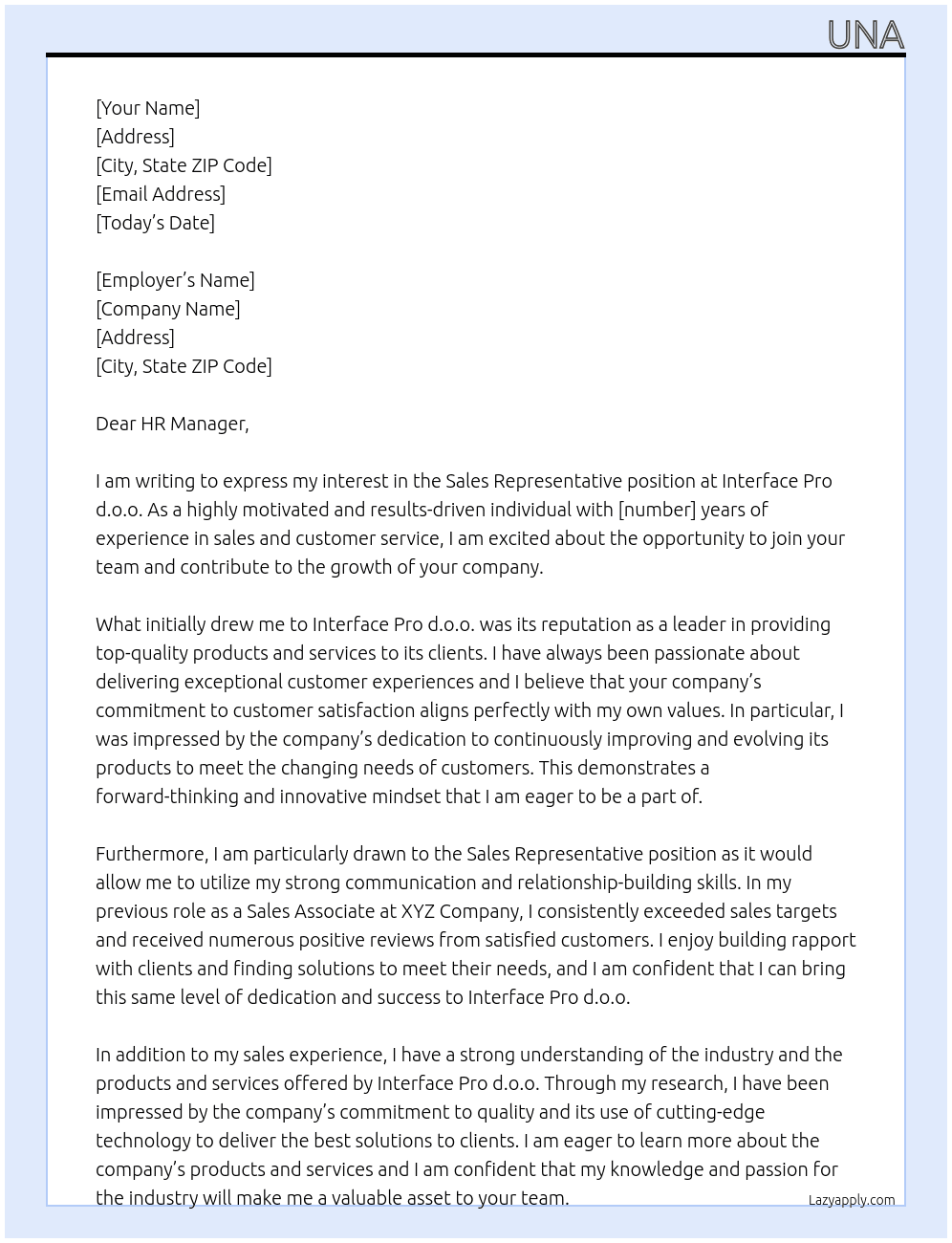 UNA

[Your Name]
[Address]
[City, State ZIP Code]
[Email Address]
[Today's Date]

[Employer's Name]
[Company Name]
[Address]
[City, State ZIP Code]

Dear HR Manager,

I am writing to express my interest in the Sales Representative position at Interface Pro d.o.o. As a highly motivated and results-driven individual with [number] years of experience in sales and customer service, I am excited about the opportunity to join your team and contribute to the growth of your company.

What initially drew me to Interface Pro d.o.o. was its reputation as a leader in providing top-quality products and services to its clients. I have always been passionate about delivering exceptional customer experiences and I believe that your company's commitment to customer satisfaction aligns perfectly with my own values. In particular, I was impressed by the company's dedication to continuously improving and evolving its products to meet the changing needs of customers. This demonstrates a forward-thinking and innovative mindset that I am eager to be a part of.

Furthermore, I am particularly drawn to the Sales Representative position as it would allow me to utilize my strong communication and relationship-building skills. In my previous role as a Sales Associate at XYZ Company, I consistently exceeded sales targets and received numerous positive reviews from satisfied customers. I enjoy building rapport with clients and finding solutions to meet their needs, and I am confident that I can bring this same level of dedication and success to Interface Pro d.o.o.

In addition to my sales experience, I have a strong understanding of the industry and the products and services offered by Interface Pro d.o.o. Through my research, I have been impressed by the company's commitment to quality and its use of cutting-edge technology to deliver the best solutions to clients. I am eager to learn more about the company's products and services and I am confident that my knowledge and passion for the industry will make me a valuable asset to your team.

Lazyapply.com